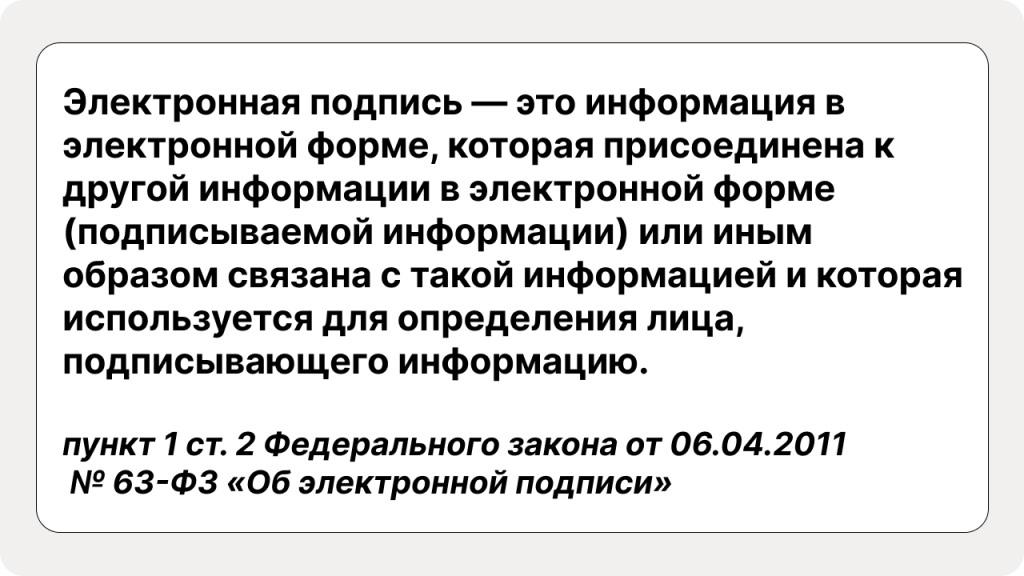 Электронная подпись — это информация в электронной форме, которая присоединена к другой информации в электронной форме (подписываемой информации) или иным образом связана с такой информацией и которая используется для определения лица, подписывающего информацию.

пункт 1 ст. 2 Федерального закона от 06.04.2011 № 63-ФЗ «Об электронной подписи»